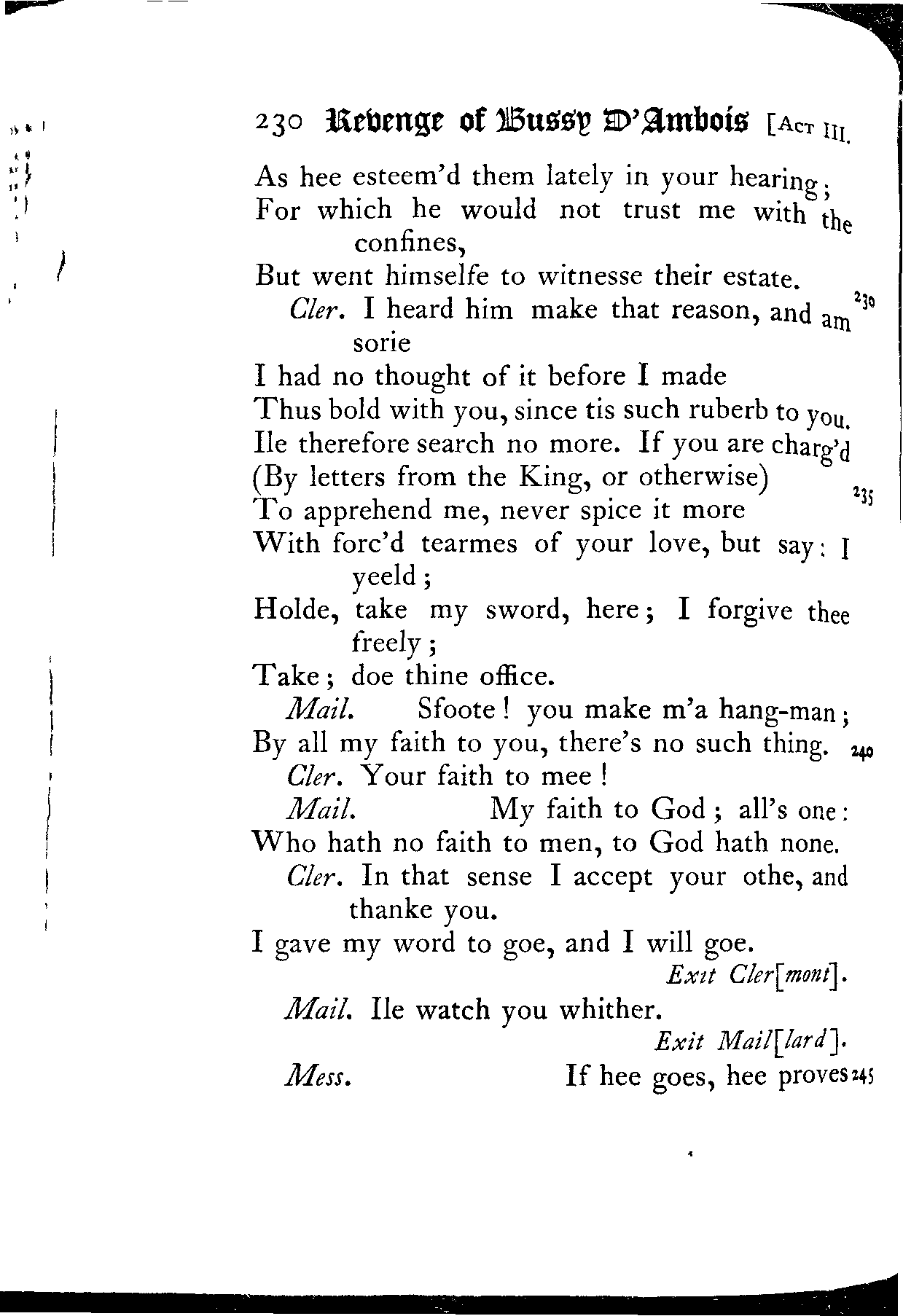 230 Revenge of Bussy D'Ambois [Act III.

As hee esteem'd them lately in your hearing;
For which he would not trust me with the confines,
But went himselfe to witnesse their estate.

Cler. I heard him make that reason, and am sorie 230
I had no thought of it before I made
Thus bold with you, since tis such ruberb to you.
Ile therefore search no more. If you are charg'd
(By letters from the King, or otherwise)
To apprehend me, never spice it more 235
With forc'd tearmes of your love, but say: I yeeld;
Holde, take my sword, here; I forgive thee freely;
Take; doe thine office.

Mail. Sfoote! you make m'a hang-man;
By all my faith to you, there's no such thing. 240

Cler. Your faith to mee!

Mail. My faith to God; all's one:
Who hath no faith to men, to God hath none.

Cler. In that sense I accept your othe, and thanke you.
I gave my word to goe, and I will goe.

Exit Cler[mont].

Mail. Ile watch you whither.

Exit Mail[lard].

Mess. If hee goes, hee proves 245